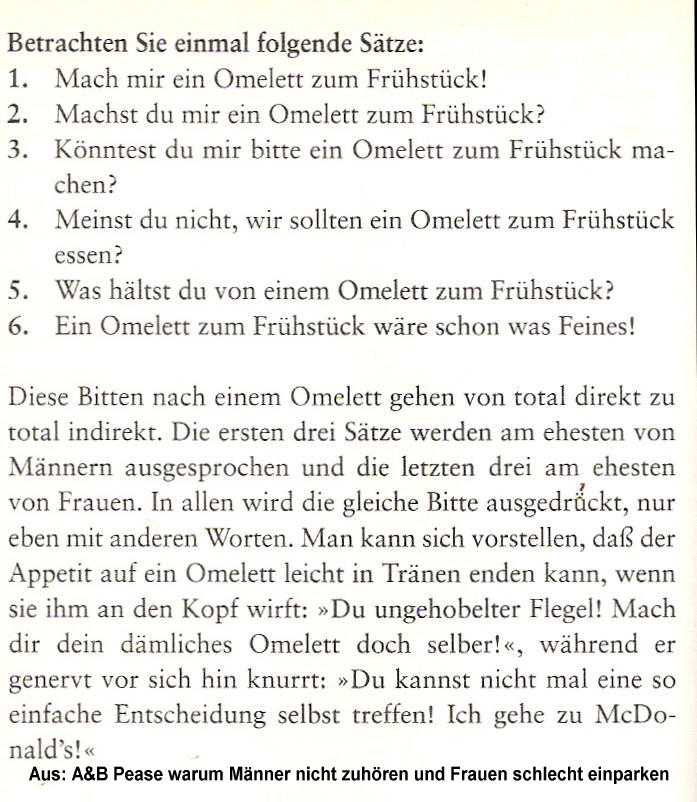 Betrachten Sie einmal folgende Sätze:
1. Mach mir ein Omelett zum Frühstück!
2. Machst du mir ein Omelett zum Frühstück?
3. Könntest du mir bitte ein Omelett zum Frühstück machen?
4. Meinst du nicht, wir sollten ein Omelett zum Frühstück essen?
5. Was hältst du von einem Omelett zum Frühstück?
6. Ein Omelett zum Frühstück wäre schon was Feines!

Diese Bitten nach einem Omelett gehen von total direkt zu total indirekt. Die ersten drei Sätze werden am ehesten von Männern ausgesprochen und die letzten drei am ehesten von Frauen. In allen wird die gleiche Bitte ausgedrückt, nur eben mit anderen Worten. Man kann sich vorstellen, daß der Appetit auf ein Omelett leicht in Tränen enden kann, wenn sie ihm an den Kopf wirft: »Du ungehobelter Flegel! Mach dir dein dämliches Omelett doch selber!«, während er genervt vor sich hin knurrt: »Du kannst nicht mal eine so einfache Entscheidung selbst treffen! Ich gehe zu McDonald's!«

Aus: A&B Pease warum Männer nicht zuhören und Frauen schlecht einparken